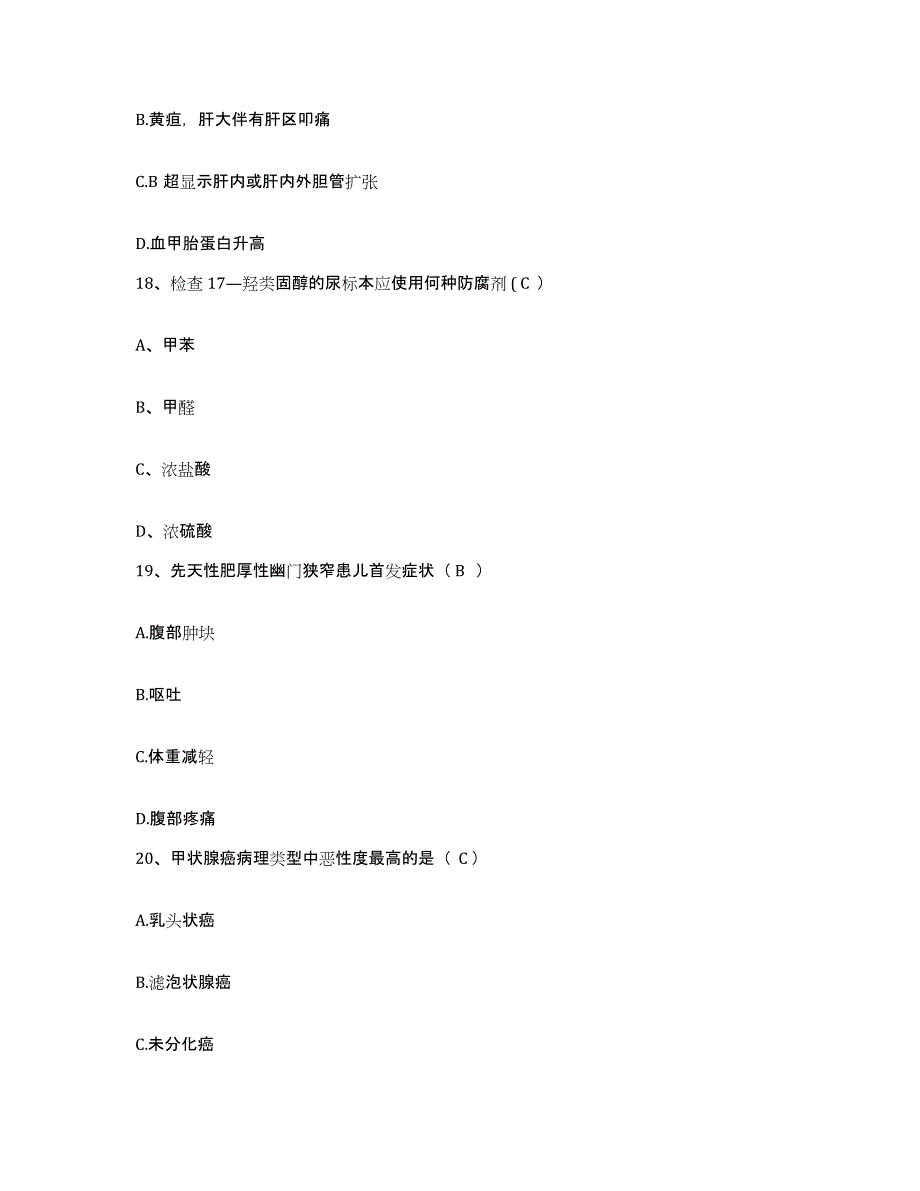 B.黄疸，肝大伴有肝区叩痛

C.B 超显示肝内或肝内外胆管扩张

D.血甲胎蛋白升高

18、检查 17—羟类固醇的尿标本应使用何种防腐剂 ( C )

A、甲苯

B、甲醛

C、浓盐酸

D、浓硫酸

19、先天性肥厚性幽门狭窄患儿首发症状（ B ）

A.腹部肿块

B.呕吐

C.体重减轻

D.腹部疼痛

20、甲状腺癌病理类型中恶性度最高的是（ C）

A.乳头状癌

B.滤泡状腺癌

C.未分化癌